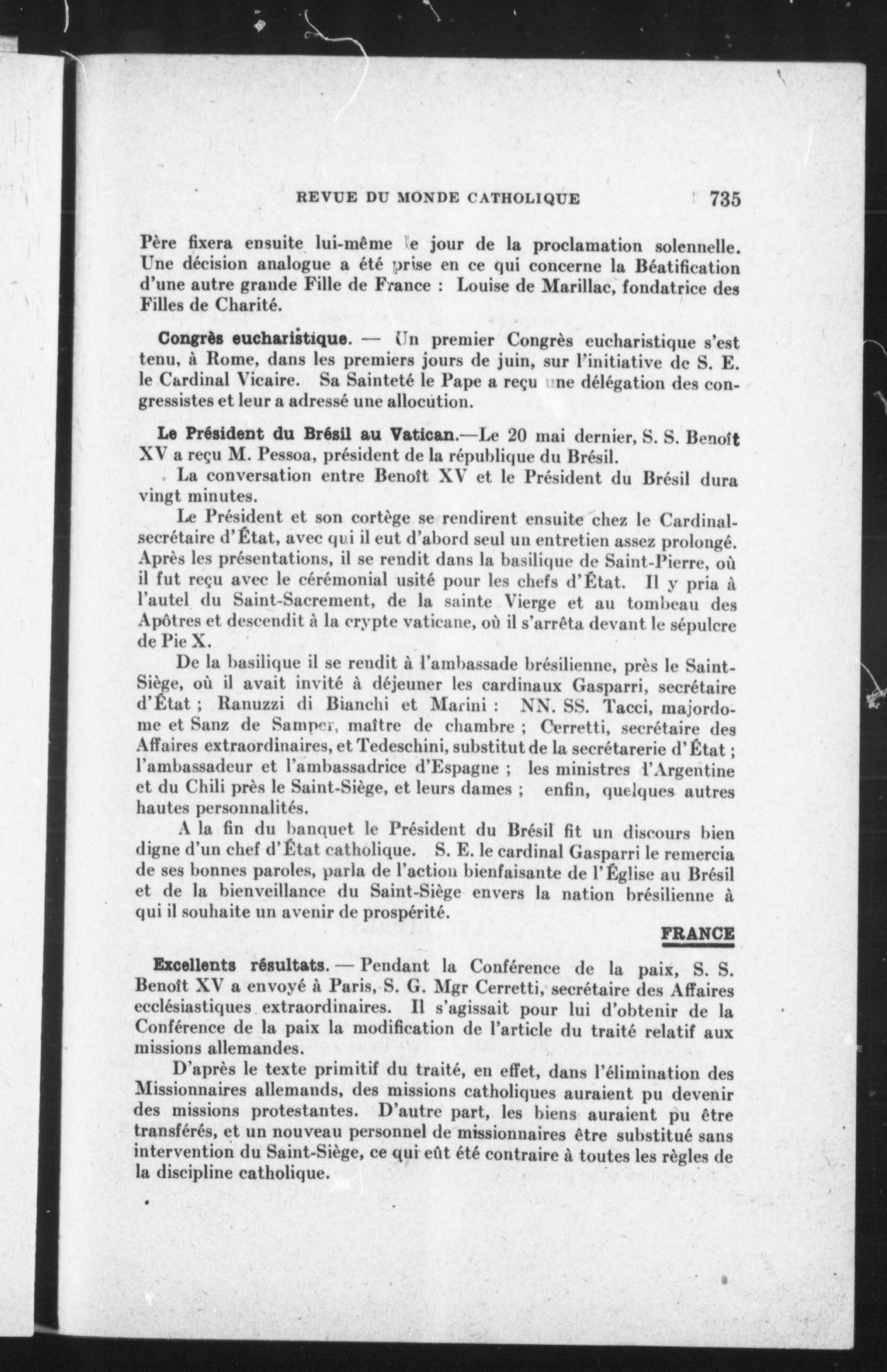 REVUE DU MONDE CATHOLIQUE 735

Père fixera ensuite lui-même le jour de la proclamation solennelle. Une décision analogue a été prise en ce qui concerne la Béatification d'une autre grande Fille de France : Louise de Marillac, fondatrice des Filles de Charité.

Congrès eucharistique. — Un premier Congrès eucharistique s'est tenu, à Rome, dans les premiers jours de juin, sur l'initiative de S. E. le Cardinal Vicaire. Sa Sainteté le Pape a reçu une délégation des congressistes et leur a adressé une allocution.

Le Président du Brésil au Vatican.—Le 20 mai dernier, S. S. Benoît XV a reçu M. Pessoa, président de la république du Brésil.

La conversation entre Benoît XV et le Président du Brésil dura vingt minutes.

Le Président et son cortège se rendirent ensuite chez le Cardinal-secrétaire d'État, avec qui il eut d'abord seul un entretien assez prolongé. Après les présentations, il se rendit dans la basilique de Saint-Pierre, où il fut reçu avec le cérémonial usité pour les chefs d'État. Il y pria à l'autel du Saint-Sacrement, de la sainte Vierge et au tombeau des Apôtres et descendit à la crypte vaticane, où il s'arrêta devant le sépulcre de Pie X.

De la basilique il se rendit à l'ambassade brésilienne, près le Saint-Siège, où il avait invité à déjeuner les cardinaux Gasparri, secrétaire d'État ; Ranuzzi di Bianchi et Marini : NN. SS. Tacci, majordome et Sanz de Samper, maître de chambre ; Cerretti, secrétaire des Affaires extraordinaires, et Tedeschini, substitut de la secrétarerie d'État ; l'ambassadeur et l'ambassadrice d'Espagne ; les ministres l'Argentine et du Chili près le Saint-Siège, et leurs dames ; enfin, quelques autres hautes personnalités.

A la fin du banquet le Président du Brésil fit un discours bien digne d'un chef d'État catholique. S. E. le cardinal Gasparri le remercia de ses bonnes paroles, parla de l'action bienfaisante de l'Église au Brésil et de la bienveillance du Saint-Siège envers la nation brésilienne à qui il souhaite un avenir de prospérité.

FRANCE

Excellents résultats. — Pendant la Conférence de la paix, S. S. Benoît XV a envoyé à Paris, S. G. Mgr Cerretti, secrétaire des Affaires ecclésiastiques extraordinaires. Il s'agissait pour lui d'obtenir de la Conférence de la paix la modification de l'article du traité relatif aux missions allemandes.

D'après le texte primitif du traité, en effet, dans l'élimination des Missionnaires allemands, des missions catholiques auraient pu devenir des missions protestantes. D'autre part, les biens auraient pu être transférés, et un nouveau personnel de missionnaires être substitué sans intervention du Saint-Siège, ce qui eût été contraire à toutes les règles de la discipline catholique.